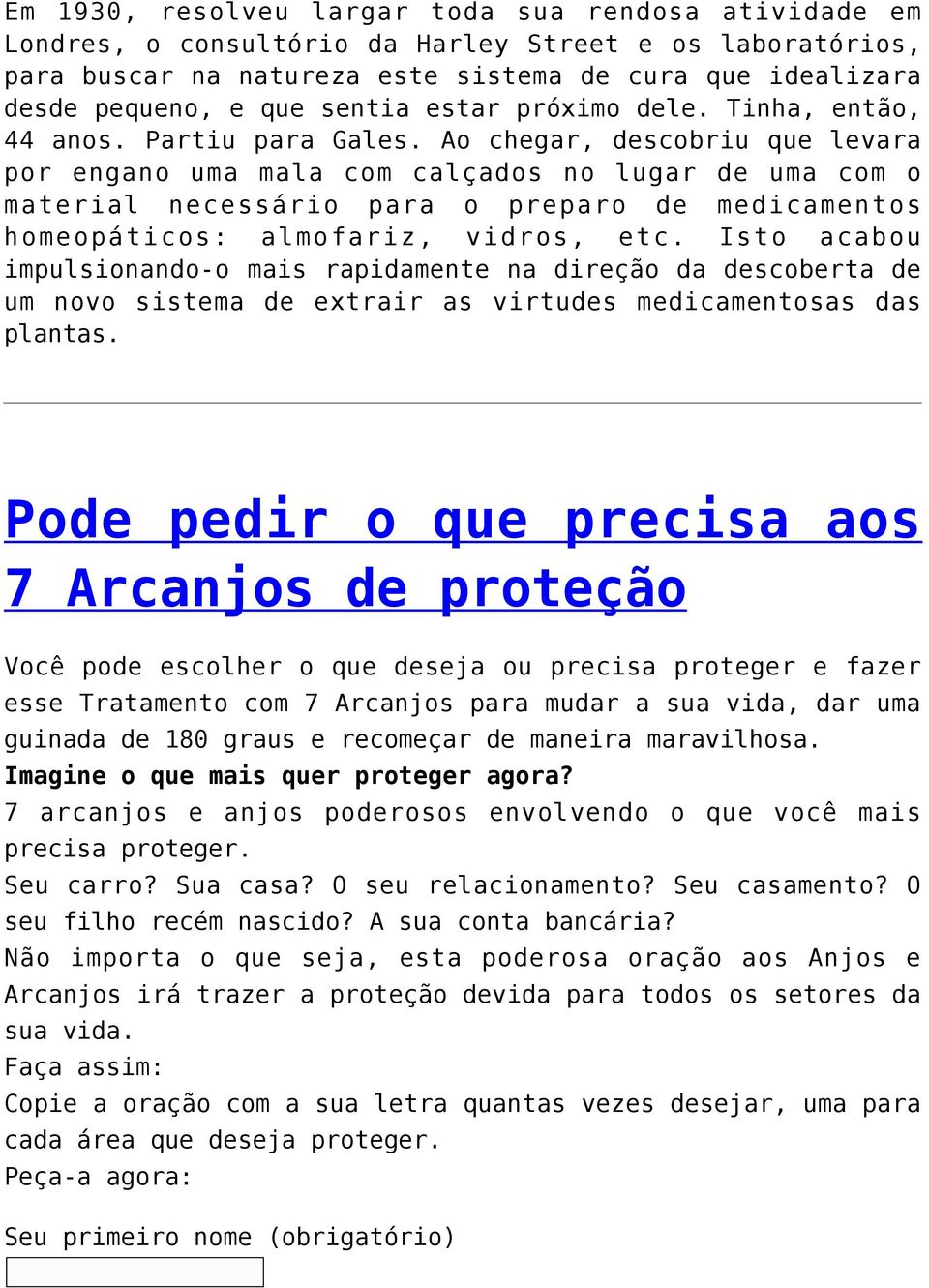 Em 1930, resolveu largar toda sua rendosa atividade em Londres, o consultório da Harley Street e os laboratórios, para buscar na natureza este sistema de cura que idealizara desde pequeno, e que sentia estar próximo dele. Tinha, então, 44 anos. Partiu para Gales. Ao chegar, descobriu que levara por engano uma mala com calçados no lugar de uma com o material necessário para o preparo de medicamentos homeopáticos: almofariz, vidros, etc. Isto acabou impulsionando-o mais rapidamente na direção da descoberta de um novo sistema de extrair as virtudes medicamentosas das plantas.

Pode pedir o que precisa aos 7 Arcanjos de proteção

Você pode escolher o que deseja ou precisa proteger e fazer esse Tratamento com 7 Arcanjos para mudar a sua vida, dar uma guinada de 180 graus e recomeçar de maneira maravilhosa.
Imagine o que mais quer proteger agora?
7 arcanjos e anjos poderosos envolvendo o que você mais precisa proteger.
Seu carro? Sua casa? O seu relacionamento? Seu casamento? O seu filho recém nascido? A sua conta bancária?
Não importa o que seja, esta poderosa oração aos Anjos e Arcanjos irá trazer a proteção devida para todos os setores da sua vida.
Faça assim:
Copie a oração com a sua letra quantas vezes desejar, uma para cada área que deseja proteger.
Peça-a agora:

Seu primeiro nome (obrigatório)